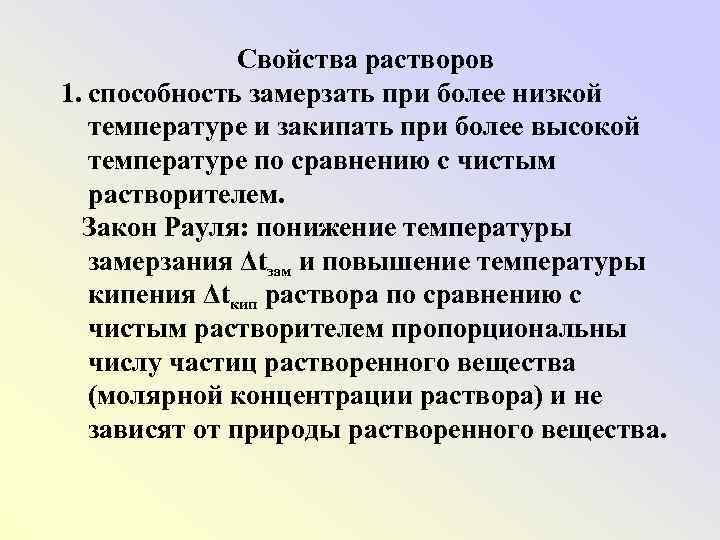 Свойства растворов

1. способность замерзать при более низкой температуре и закипать при более высокой температуре по сравнению с чистым растворителем.

Закон Рауля: понижение температуры замерзания $\Delta t_{зам}$ и повышение температуры кипения $\Delta t_{кип}$ раствора по сравнению с чистым растворителем пропорциональны числу частиц растворенного вещества (молярной концентрации раствора) и не зависят от природы растворенного вещества.